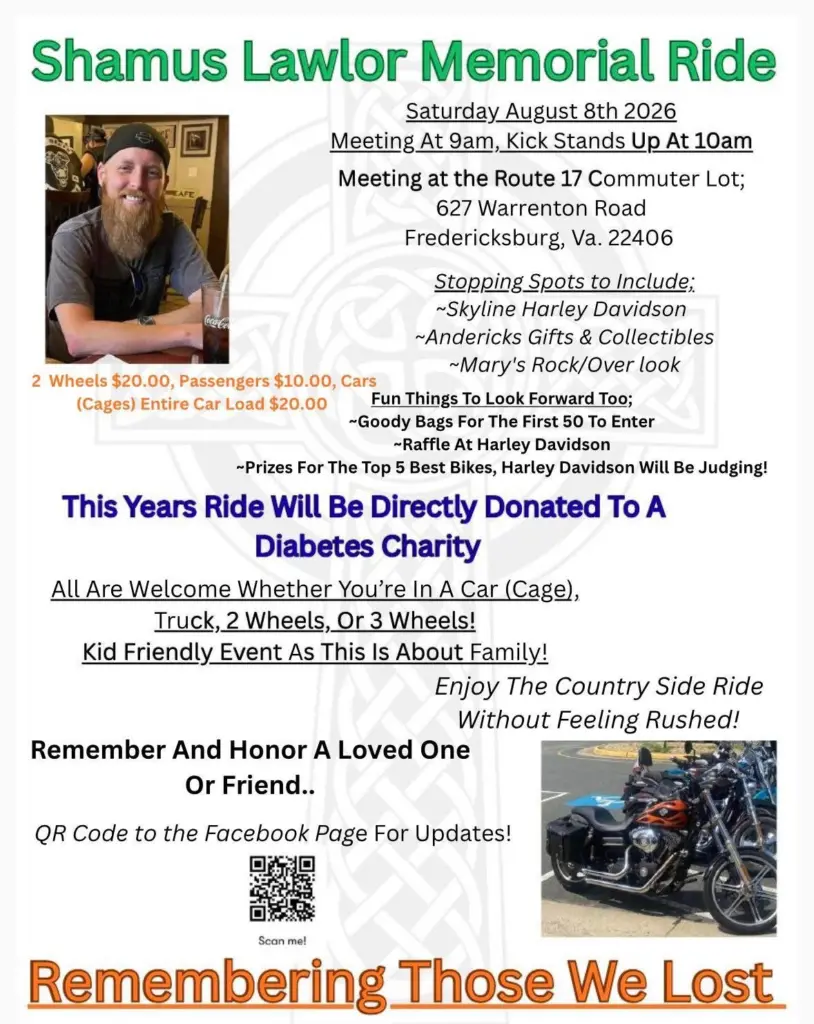 Shamus Lawlor Memorial Ride

Saturday August 8th 2026
Meeting At 9am, Kick Stands Up At 10am

Meeting at the Route 17 Commuter Lot;
627 Warrenton Road
Fredericksburg, Va. 22406

Stopping Spots to Include;
~Skyline Harley Davidson
~Andericks Gifts & Collectibles
~Mary's Rock/Over look

2 Wheels $20.00, Passengers $10.00, Cars (Cages) Entire Car Load $20.00

Fun Things To Look Forward Too;
~Goody Bags For The First 50 To Enter
~Raffle At Harley Davidson
~Prizes For The Top 5 Best Bikes, Harley Davidson Will Be Judging!

This Years Ride Will Be Directly Donated To A Diabetes Charity

All Are Welcome Whether You're In A Car (Cage), Truck, 2 Wheels, Or 3 Wheels!
Kid Friendly Event As This Is About Family!

Enjoy The Country Side Ride Without Feeling Rushed!

Remember And Honor A Loved One Or Friend..

QR Code to the Facebook Page For Updates!

Scan me!

Remembering Those We Lost